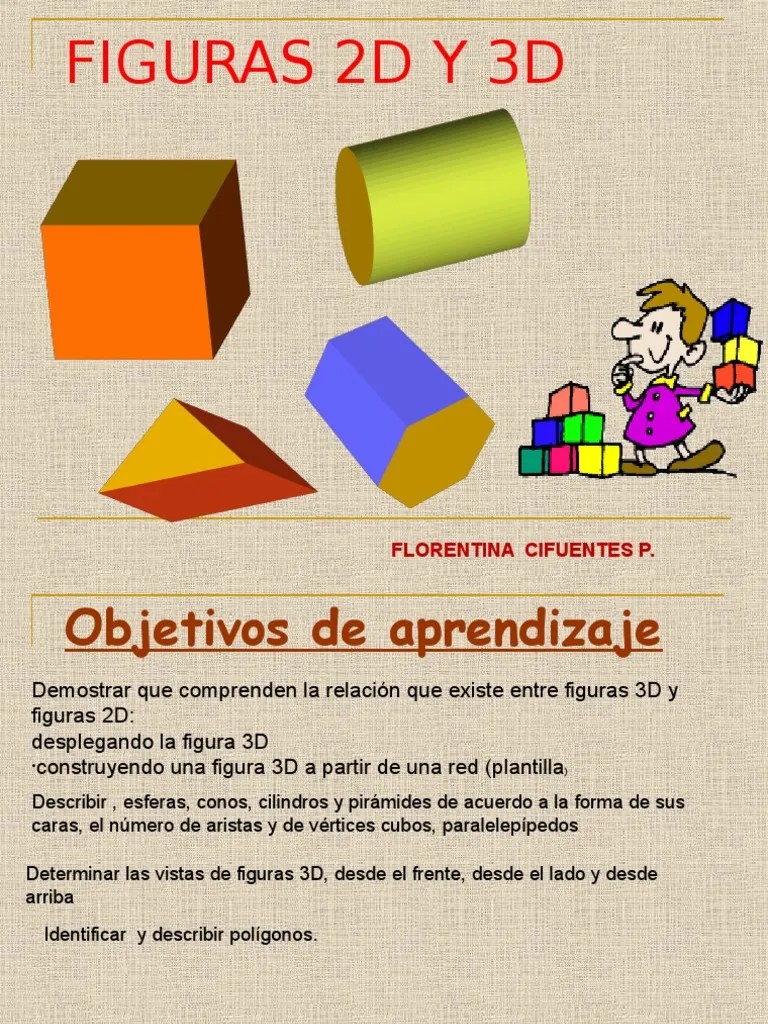 FIGURAS 2D Y 3D

FLORENTINA CIFUENTES P.

Objetivos de aprendizaje

Demostrar que comprenden la relación que existe entre figuras 3D y figuras 2D:
desplegando la figura 3D
·construyendo una figura 3D a partir de una red (plantilla)

Describir , esferas, conos, cilindros y pirámides de acuerdo a la forma de sus caras, el número de aristas y de vértices cubos, paralelepípedos

Determinar las vistas de figuras 3D, desde el frente, desde el lado y desde arriba

Identificar y describir polígonos.